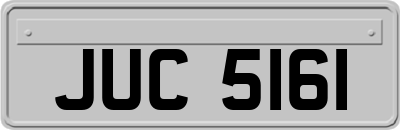 JUC 5161